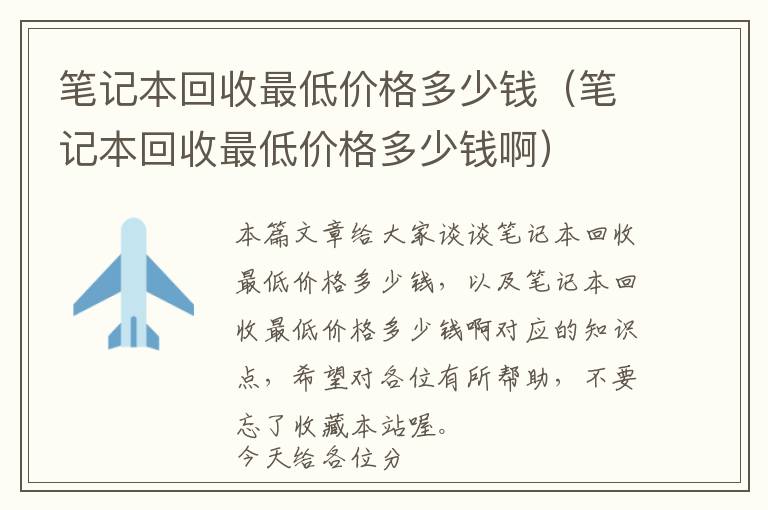 笔记本回收最低价格多少钱（笔记本回收最低价格多少钱啊）

本篇文章给大家谈谈笔记本回收最低价格多少钱，以及笔记本回收最低价格多少钱啊对应的知识点，希望对各位有所帮助，不要忘了收藏本站喔。
今天给各位分